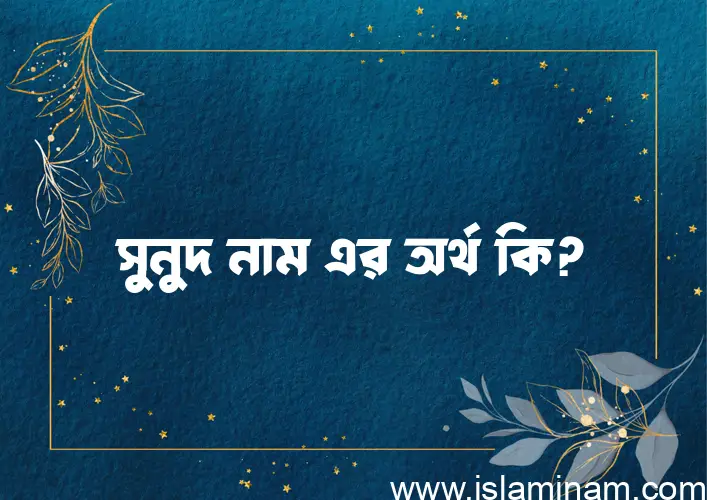 সুনুদ নাম এর অর্থ কি?

www.islaminam.com